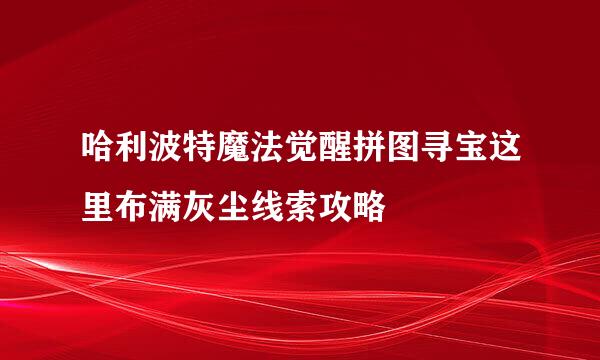 哈利波特魔法觉醒拼图寻宝这里布满灰尘线索攻略